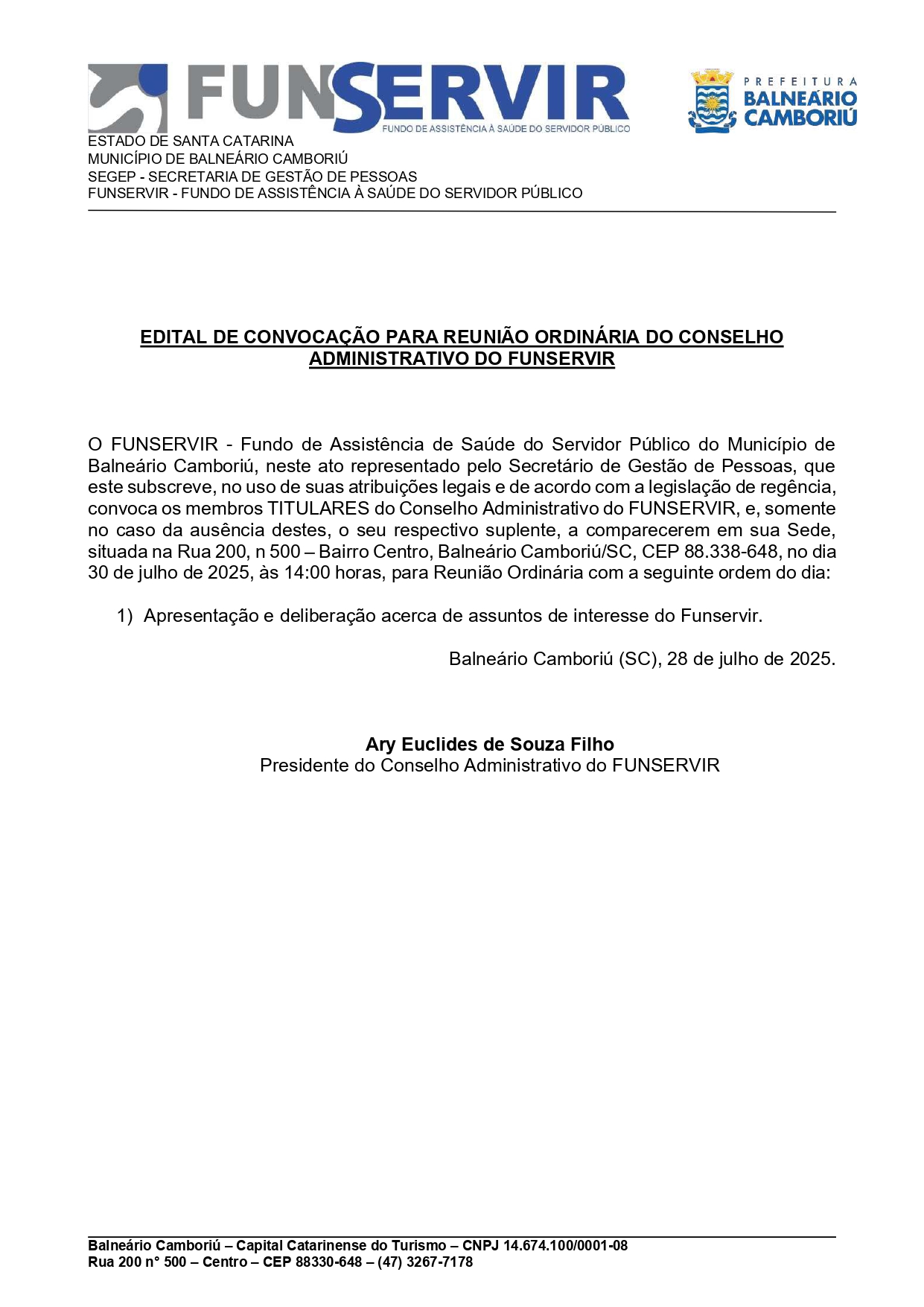 FUNSERVIR
FUNDO DE ASSISTÊNCIA À SAÚDE DO SERVIDOR PÚBLICO

PREFEITURA
BALNEÁRIO
CAMBORIÚ

ESTADO DE SANTA CATARINA
MUNICÍPIO DE BALNEÁRIO CAMBORIÚ
SEGEP - SECRETARIA DE GESTÃO DE PESSOAS
FUNSERVIR - FUNDO DE ASSISTÊNCIA À SAÚDE DO SERVIDOR PÚBLICO

EDITAL DE CONVOCAÇÃO PARA REUNIÃO ORDINÁRIA DO CONSELHO ADMINISTRATIVO DO FUNSERVIR

O FUNSERVIR - Fundo de Assistência de Saúde do Servidor Público do Município de Balneário Camboriú, neste ato representado pelo Secretário de Gestão de Pessoas, que este subscreve, no uso de suas atribuições legais e de acordo com a legislação de regência, convoca os membros TITULARES do Conselho Administrativo do FUNSERVIR, e, somente no caso da ausência destes, o seu respectivo suplente, a comparecerem em sua Sede, situada na Rua 200, n 500 – Bairro Centro, Balneário Camboriú/SC, CEP 88.338-648, no dia 30 de julho de 2025, às 14:00 horas, para Reunião Ordinária com a seguinte ordem do dia:

1) Apresentação e deliberação acerca de assuntos de interesse do Funservir.

Balneário Camboriú (SC), 28 de julho de 2025.

Ary Euclides de Souza Filho
Presidente do Conselho Administrativo do FUNSERVIR

Balneário Camboriú – Capital Catarinense do Turismo – CNPJ 14.674.100/0001-08
Rua 200 n° 500 – Centro – CEP 88330-648 – (47) 3267-7178